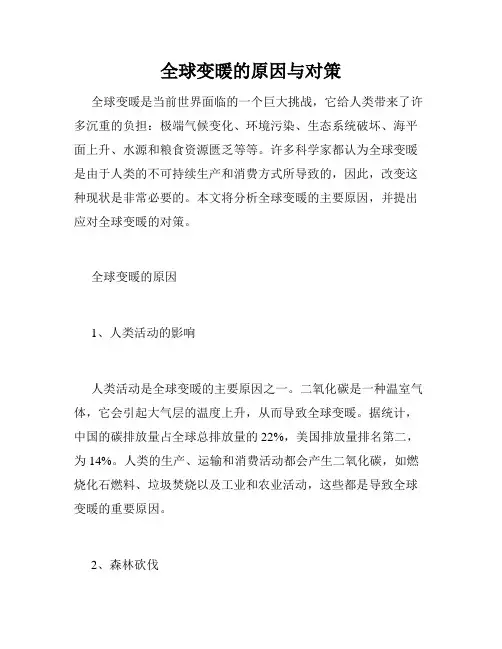 全球变暖的原因与对策

全球变暖是当前世界面临的一个巨大挑战，它给人类带来了许多沉重的负担：极端气候变化、环境污染、生态系统破坏、海平面上升、水源和粮食资源匮乏等等。许多科学家都认为全球变暖是由于人类的不可持续生产和消费方式所导致的，因此，改变这种现状是非常必要的。本文将分析全球变暖的主要原因，并提出应对全球变暖的对策。

全球变暖的原因

1、人类活动的影响

人类活动是全球变暖的主要原因之一。二氧化碳是一种温室气体，它会引起大气层的温度上升，从而导致全球变暖。据统计，中国的碳排放量占全球总排放量的 22%，美国排放量排名第二，为 14%。人类的生产、运输和消费活动都会产生二氧化碳，如燃烧化石燃料、垃圾焚烧以及工业和农业活动，这些都是导致全球变暖的重要原因。

2、森林砍伐